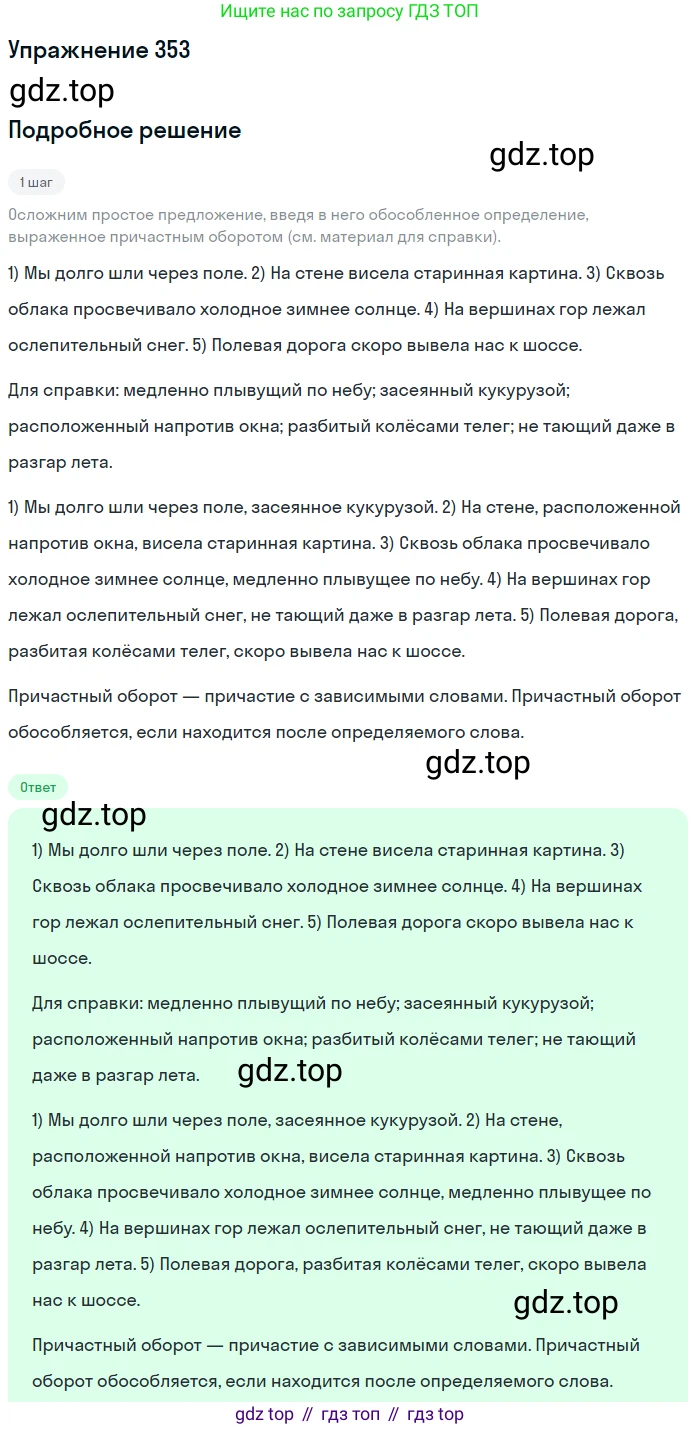 Ищите нас по запросу ГДЗ ТОП

Упражнение 353

gdz.top

Подробное решение

gdz.top

1 шаг

Осложним простое предложение, введя в него обособленное определение, выраженное причастным оборотом (см. материал для справки).

1) Мы долго шли через поле. 2) На стене висела старинная картина. 3) Сквозь облака просвечивало холодное зимнее солнце. 4) На вершинах гор лежал ослепительный снег. 5) Полевая дорога скоро вывела нас к шоссе.

Для справки: медленно плывущий по небу; засеянный кукурузой; расположенный напротив окна; разбитый колёсами телег; не тающий даже в разгар лета.

1) Мы долго шли через поле, засеянное кукурузой. 2) На стене, расположенной напротив окна, висела старинная картина. 3) Сквозь облака просвечивало холодное зимнее солнце, медленно плывущее по небу. 4) На вершинах гор лежал ослепительный снег, не тающий даже в разгар лета. 5) Полевая дорога, разбитая колёсами телег, скоро вывела нас к шоссе.

Причастный оборот — причастие с зависимыми словами. Причастный оборот обособляется, если находится после определяемого слова.

gdz.top

Ответ

gdz.top

1) Мы долго шли через поле. 2) На стене висела старинная картина. 3) Сквозь облака просвечивало холодное зимнее солнце. 4) На вершинах гор лежал ослепительный снег. 5) Полевая дорога скоро вывела нас к шоссе.

Для справки: медленно плывущий по небу; засеянный кукурузой; расположенный напротив окна; разбитый колёсами телег; не тающий даже в разгар лета.

gdz.top

1) Мы долго шли через поле, засеянное кукурузой. 2) На стене, расположенной напротив окна, висела старинная картина. 3) Сквозь облака просвечивало холодное зимнее солнце, медленно плывущее по небу. 4) На вершинах гор лежал ослепительный снег, не тающий даже в разгар лета. 5) Полевая дорога, разбитая колёсами телег, скоро вывела нас к шоссе.

gdz.top

Причастный оборот — причастие с зависимыми словами. Причастный оборот обособляется, если находится после определяемого слова.

gdz top // гдз топ // гдз top